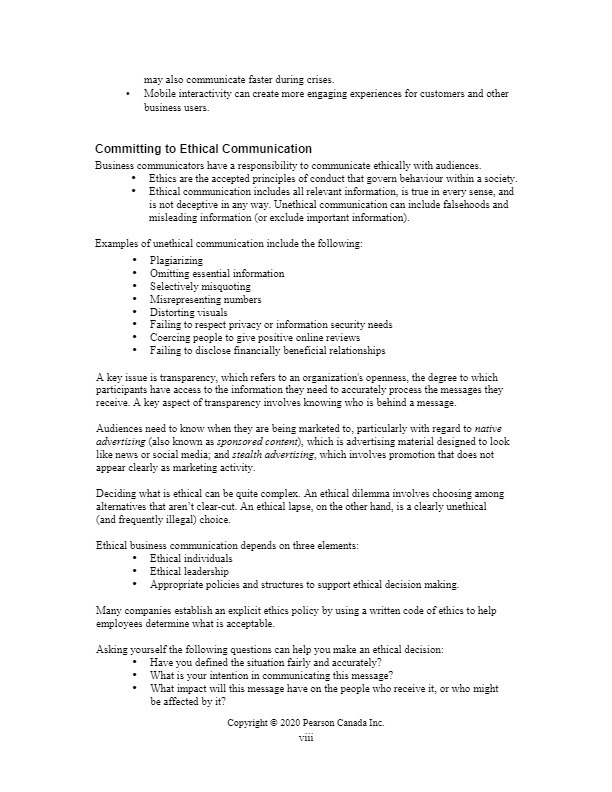 may also communicate faster during crises.

• Mobile interactivity can create more engaging experiences for customers and other business users.

Committing to Ethical Communication

Business communicators have a responsibility to communicate ethically with audiences.

• Ethics are the accepted principles of conduct that govern behaviour within a society.
• Ethical communication includes all relevant information, is true in every sense, and is not deceptive in any way. Unethical communication can include falsehoods and misleading information (or exclude important information).

Examples of unethical communication include the following:

• Plagiarizing
• Omitting essential information
• Selectively misquoting
• Misrepresenting numbers
• Distorting visuals
• Failing to respect privacy or information security needs
• Coercing people to give positive online reviews
• Failing to disclose financially beneficial relationships

A key issue is transparency, which refers to an organization's openness, the degree to which participants have access to the information they need to accurately process the messages they receive. A key aspect of transparency involves knowing who is behind a message.

Audiences need to know when they are being marketed to, particularly with regard to native advertising (also known as sponsored content), which is advertising material designed to look like news or social media; and stealth advertising, which involves promotion that does not appear clearly as marketing activity.

Deciding what is ethical can be quite complex. An ethical dilemma involves choosing among alternatives that aren't clear-cut. An ethical lapse, on the other hand, is a clearly unethical (and frequently illegal) choice.

Ethical business communication depends on three elements:

• Ethical individuals
• Ethical leadership
• Appropriate policies and structures to support ethical decision making.

Many companies establish an explicit ethics policy by using a written code of ethics to help employees determine what is acceptable.

Asking yourself the following questions can help you make an ethical decision:

• Have you defined the situation fairly and accurately?
• What is your intention in communicating this message?
• What impact will this message have on the people who receive it, or who might be affected by it?

Copyright © 2020 Pearson Canada Inc.
viii